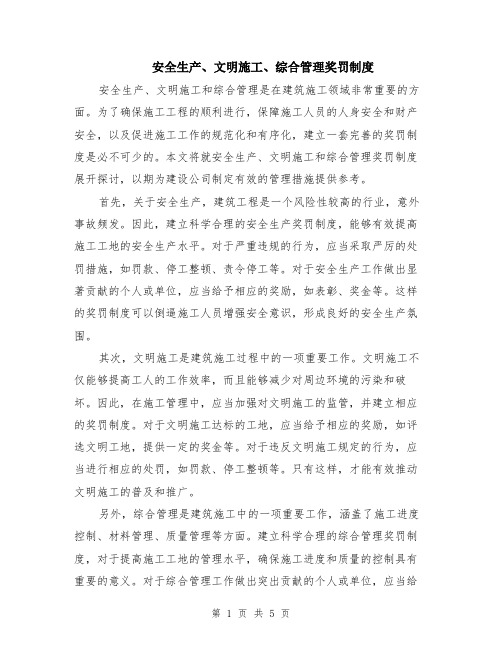 安全生产、文明施工、综合管理奖罚制度

安全生产、文明施工和综合管理是在建筑施工领域非常重要的方面。为了确保施工工程的顺利进行，保障施工人员的人身安全和财产安全，以及促进施工工作的规范化和有序化，建立一套完善的奖罚制度是必不可少的。本文将就安全生产、文明施工和综合管理奖罚制度展开探讨，以期为建设公司制定有效的管理措施提供参考。

首先，关于安全生产，建筑工程是一个风险性较高的行业，意外事故频发。因此，建立科学合理的安全生产奖罚制度，能够有效提高施工工地的安全生产水平。对于严重违规的行为，应当采取严厉的处罚措施，如罚款、停工整顿、责令停工等。对于安全生产工作做出显著贡献的个人或单位，应当给予相应的奖励，如表彰、奖金等。这样的奖罚制度可以倒逼施工人员增强安全意识，形成良好的安全生产氛围。

其次，文明施工是建筑施工过程中的一项重要工作。文明施工不仅能够提高工人的工作效率，而且能够减少对周边环境的污染和破坏。因此，在施工管理中，应当加强对文明施工的监管，并建立相应的奖罚制度。对于文明施工达标的工地，应当给予相应的奖励，如评选文明工地，提供一定的奖金等。对于违反文明施工规定的行为，应当进行相应的处罚，如罚款、停工整顿等。只有这样，才能有效推动文明施工的普及和推广。

另外，综合管理是建筑施工中的一项重要工作，涵盖了施工进度控制、材料管理、质量管理等方面。建立科学合理的综合管理奖罚制度，对于提高施工工地的管理水平，确保施工进度和质量的控制具有重要的意义。对于综合管理工作做出突出贡献的个人或单位，应当给

第 1 页 共 5 页